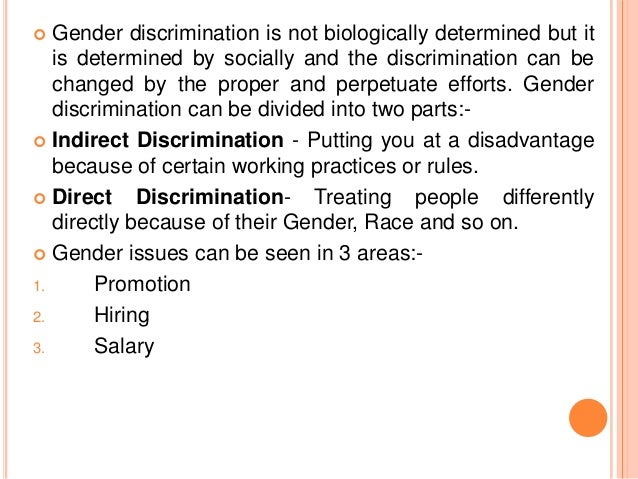 • Gender discrimination is not biologically determined but it is determined by socially and the discrimination can be changed by the proper and perpetuate efforts. Gender discrimination can be divided into two parts:-

• Indirect Discrimination - Putting you at a disadvantage because of certain working practices or rules.

• Direct Discrimination- Treating people differently directly because of their Gender, Race and so on.

• Gender issues can be seen in 3 areas:-

1. Promotion
2. Hiring
3. Salary